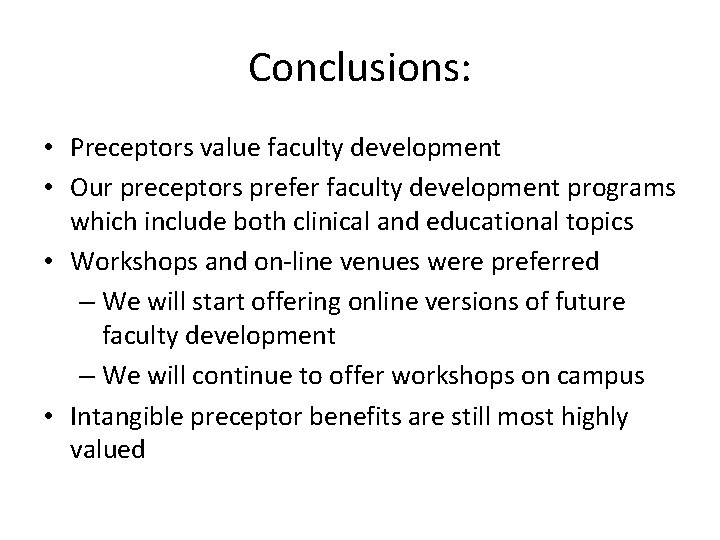 Conclusions:

• Preceptors value faculty development
• Our preceptors prefer faculty development programs which include both clinical and educational topics
• Workshops and on-line venues were preferred
  – We will start offering online versions of future faculty development
  – We will continue to offer workshops on campus
• Intangible preceptor benefits are still most highly valued